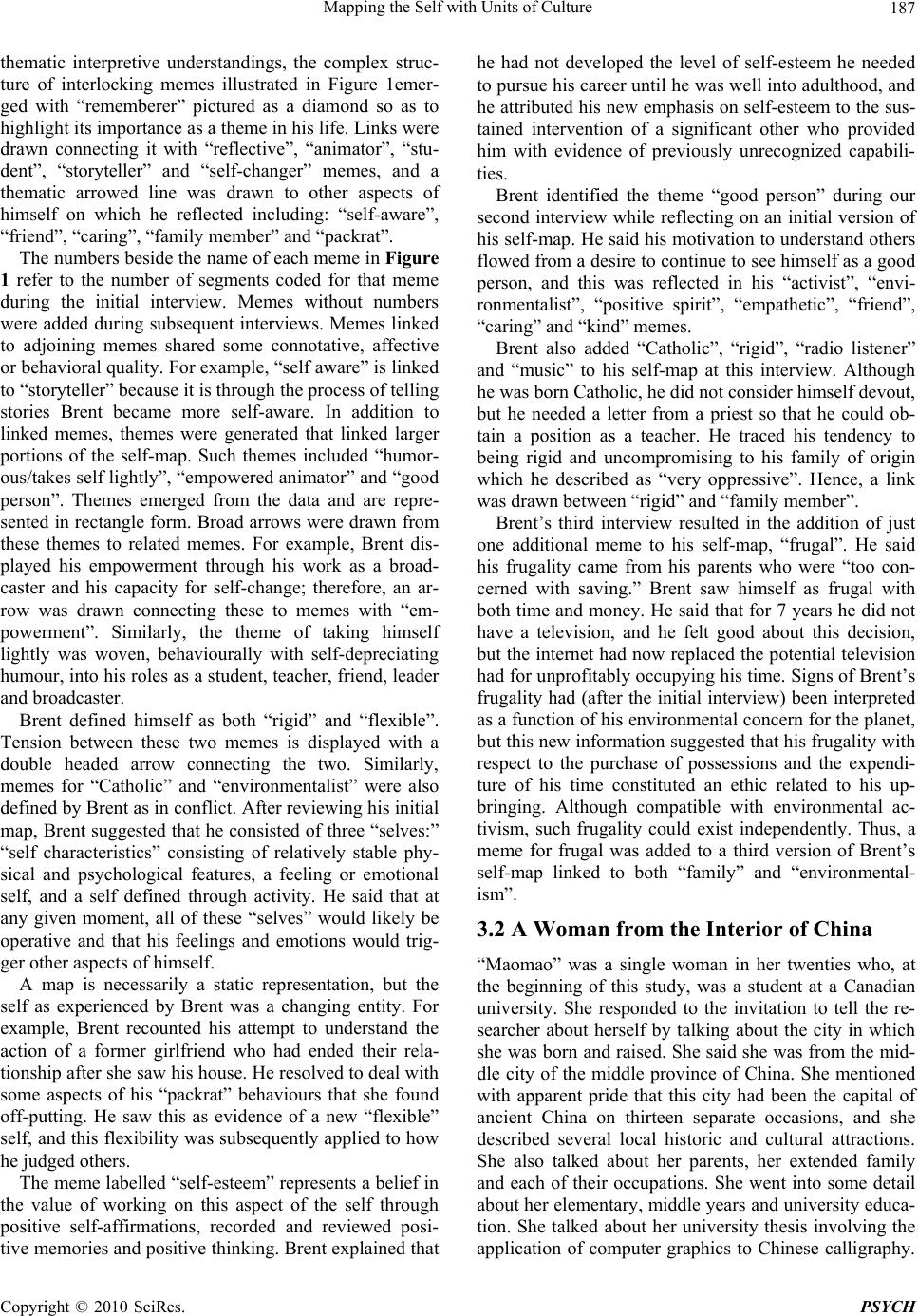 Mapping the Self with Units of Culture 187

thematic interpretive understandings, the complex structure of interlocking memes illustrated in Figure 1emerged with “rememberer” pictured as a diamond so as to highlight its importance as a theme in his life. Links were drawn connecting it with “reflective”, “animator”, “student”, “storyteller” and “self-changer” memes, and a thematic arrowed line was drawn to other aspects of himself on which he reflected including: “self-aware”, “friend”, “caring”, “family member” and “packrat”.

The numbers beside the name of each meme in Figure 1 refer to the number of segments coded for that meme during the initial interview. Memes without numbers were added during subsequent interviews. Memes linked to adjoining memes shared some connotative, affective or behavioral quality. For example, “self aware” is linked to “storyteller” because it is through the process of telling stories Brent became more self-aware. In addition to linked memes, themes were generated that linked larger portions of the self-map. Such themes included “humorous/takes self lightly”, “empowered animator” and “good person”. Themes emerged from the data and are represented in rectangle form. Broad arrows were drawn from these themes to related memes. For example, Brent displayed his empowerment through his work as a broadcaster and his capacity for self-change; therefore, an arrow was drawn connecting these to memes with “empowerment”. Similarly, the theme of taking himself lightly was woven, behaviourally with self-depreciating humour, into his roles as a student, teacher, friend, leader and broadcaster.

Brent defined himself as both “rigid” and “flexible”. Tension between these two memes is displayed with a double headed arrow connecting the two. Similarly, memes for “Catholic” and “environmentalist” were also defined by Brent as in conflict. After reviewing his initial map, Brent suggested that he consisted of three “selves:” “self characteristics” consisting of relatively stable physical and psychological features, a feeling or emotional self, and a self defined through activity. He said that at any given moment, all of these “selves” would likely be operative and that his feelings and emotions would trigger other aspects of himself.

A map is necessarily a static representation, but the self as experienced by Brent was a changing entity. For example, Brent recounted his attempt to understand the action of a former girlfriend who had ended their relationship after she saw his house. He resolved to deal with some aspects of his “packrat” behaviours that she found off-putting. He saw this as evidence of a new “flexible” self, and this flexibility was subsequently applied to how he judged others.

The meme labelled “self-esteem” represents a belief in the value of working on this aspect of the self through positive self-affirmations, recorded and reviewed positive memories and positive thinking. Brent explained that he had not developed the level of self-esteem he needed to pursue his career until he was well into adulthood, and he attributed his new emphasis on self-esteem to the sustained intervention of a significant other who provided him with evidence of previously unrecognized capabilities.

Brent identified the theme “good person” during our second interview while reflecting on an initial version of his self-map. He said his motivation to understand others flowed from a desire to continue to see himself as a good person, and this was reflected in his “activist”, “environmentalist”, “positive spirit”, “empathetic”, “friend”, “caring” and “kind” memes.

Brent also added “Catholic”, “rigid”, “radio listener” and “music” to his self-map at this interview. Although he was born Catholic, he did not consider himself devout, but he needed a letter from a priest so that he could obtain a position as a teacher. He traced his tendency to being rigid and uncompromising to his family of origin which he described as “very oppressive”. Hence, a link was drawn between “rigid” and “family member”.

Brent’s third interview resulted in the addition of just one additional meme to his self-map, “frugal”. He said his frugality came from his parents who were “too concerned with saving.” Brent saw himself as frugal with both time and money. He said that for 7 years he did not have a television, and he felt good about this decision, but the internet had now replaced the potential television had for unprofitably occupying his time. Signs of Brent’s frugality had (after the initial interview) been interpreted as a function of his environmental concern for the planet, but this new information suggested that his frugality with respect to the purchase of possessions and the expenditure of his time constituted an ethic related to his upbringing. Although compatible with environmental activism, such frugality could exist independently. Thus, a meme for frugal was added to a third version of Brent’s self-map linked to both “family” and “environmentalism”.

3.2 A Woman from the Interior of China

“Maomao” was a single woman in her twenties who, at the beginning of this study, was a student at a Canadian university. She responded to the invitation to tell the researcher about herself by talking about the city in which she was born and raised. She said she was from the middle city of the middle province of China. She mentioned with apparent pride that this city had been the capital of ancient China on thirteen separate occasions, and she described several local historic and cultural attractions. She also talked about her parents, her extended family and each of their occupations. She went into some detail about her elementary, middle years and university education. She talked about her university thesis involving the application of computer graphics to Chinese calligraphy.

Copyright © 2010 SciRes. PSYCH